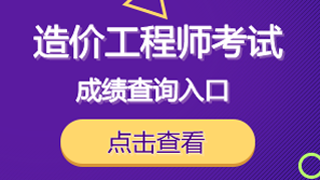 造价工程师考试

成绩查询入口

点击查看